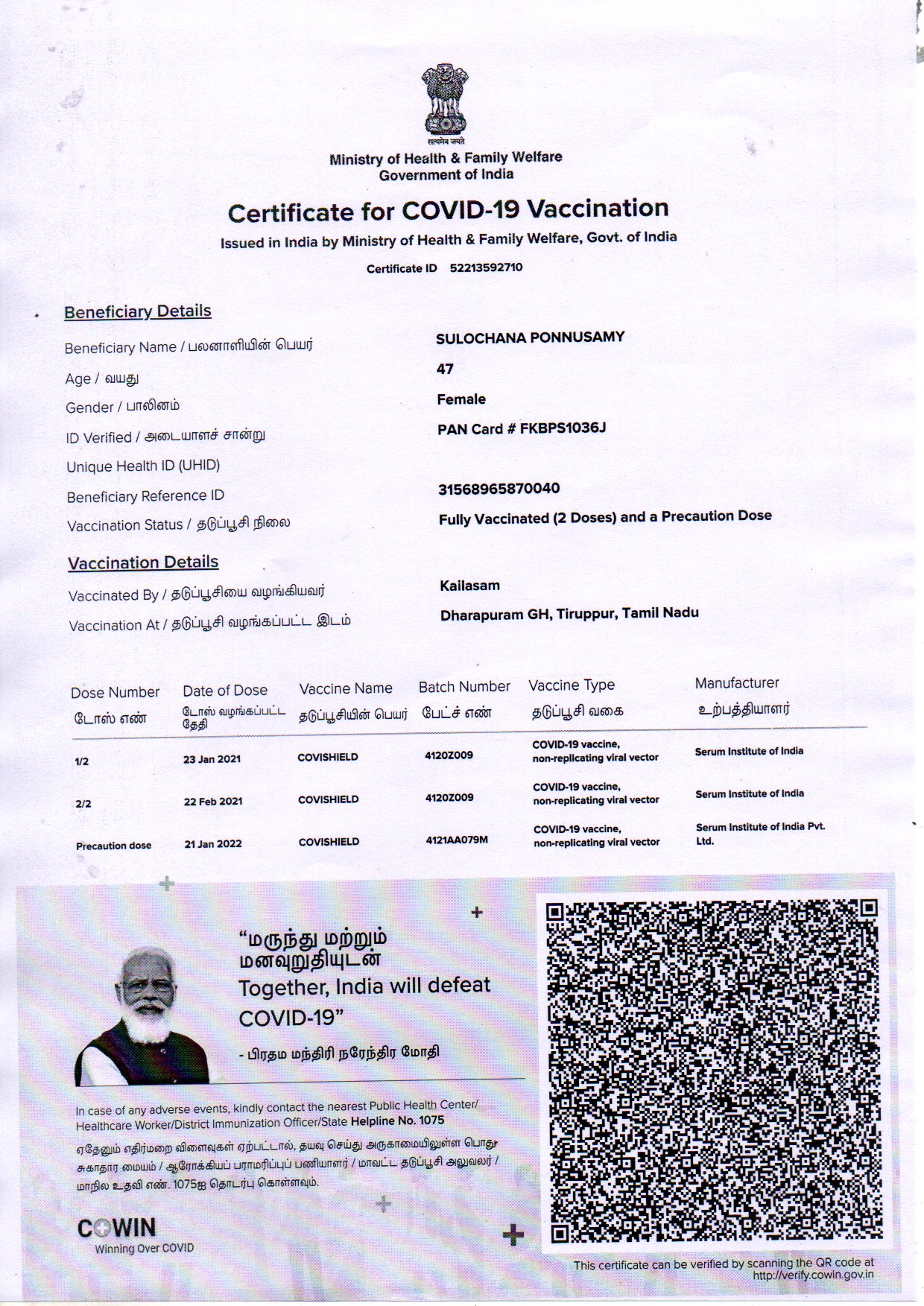 सत्यमेव जयते
Ministry of Health & Family Welfare
Government of India

Certificate for COVID-19 Vaccination
Issued in India by Ministry of Health & Family Welfare, Govt. of India
Certificate ID 52213592710

Beneficiary Details

Beneficiary Name / பலனாளியின் பெயர் SULOCHANA PONNUSAMY
Age / வயது 47
Gender / பாலினம் Female
ID Verified / அடையாளச் சான்று PAN Card # FKBPS1036J
Unique Health ID (UHID)
Beneficiary Reference ID 31568965870040
Vaccination Status / தடுப்பூசி நிலை Fully Vaccinated (2 Doses) and a Precaution Dose

Vaccination Details

Vaccinated By / தடுப்பூசியை வழங்கியவர் Kailasam
Vaccination At / தடுப்பூசி வழங்கப்பட்ட இடம் Dharapuram GH, Tiruppur, Tamil Nadu

| Dose Number டோஸ் எண் | Date of Dose டோஸ் வழங்கப்பட்ட தேதி | Vaccine Name தடுப்பூசியின் பெயர் | Batch Number பேட்ச் எண் | Vaccine Type தடுப்பூசி வகை | Manufacturer உற்பத்தியாளர் |
|---|---|---|---|---|---|
| 1/2 | 23 Jan 2021 | COVISHIELD | 4120Z009 | COVID-19 vaccine, non-replicating viral vector | Serum Institute of India |
| 2/2 | 22 Feb 2021 | COVISHIELD | 4120Z009 | COVID-19 vaccine, non-replicating viral vector | Serum Institute of India |
| Precaution dose | 21 Jan 2022 | COVISHIELD | 4121AA079M | COVID-19 vaccine, non-replicating viral vector | Serum Institute of India Pvt. Ltd. |

"மருந்து மற்றும் மனவுறுதியுடன் Together, India will defeat COVID-19"
- பிரதம மந்திரி நரேந்திர மோதி

In case of any adverse events, kindly contact the nearest Public Health Center/ Healthcare Worker/District Immunization Officer/State Helpline No. 1075

ஏதேனும் எதிர்மறை விளைவுகள் ஏற்பட்டால், தயவு செய்து அருகாமையிலுள்ள பொது சுகாதார மையம் / ஆரோக்கியப் பராமரிப்புப் பணியாளர் / மாவட்ட தடுப்பூசி அலுவலர் / மாநில உதவி எண். 1075ஐ தொடர்பு கொள்ளவும்.

COWIN
Winning Over COVID

This certificate can be verified by scanning the QR code at http://verify.cowin.gov.in